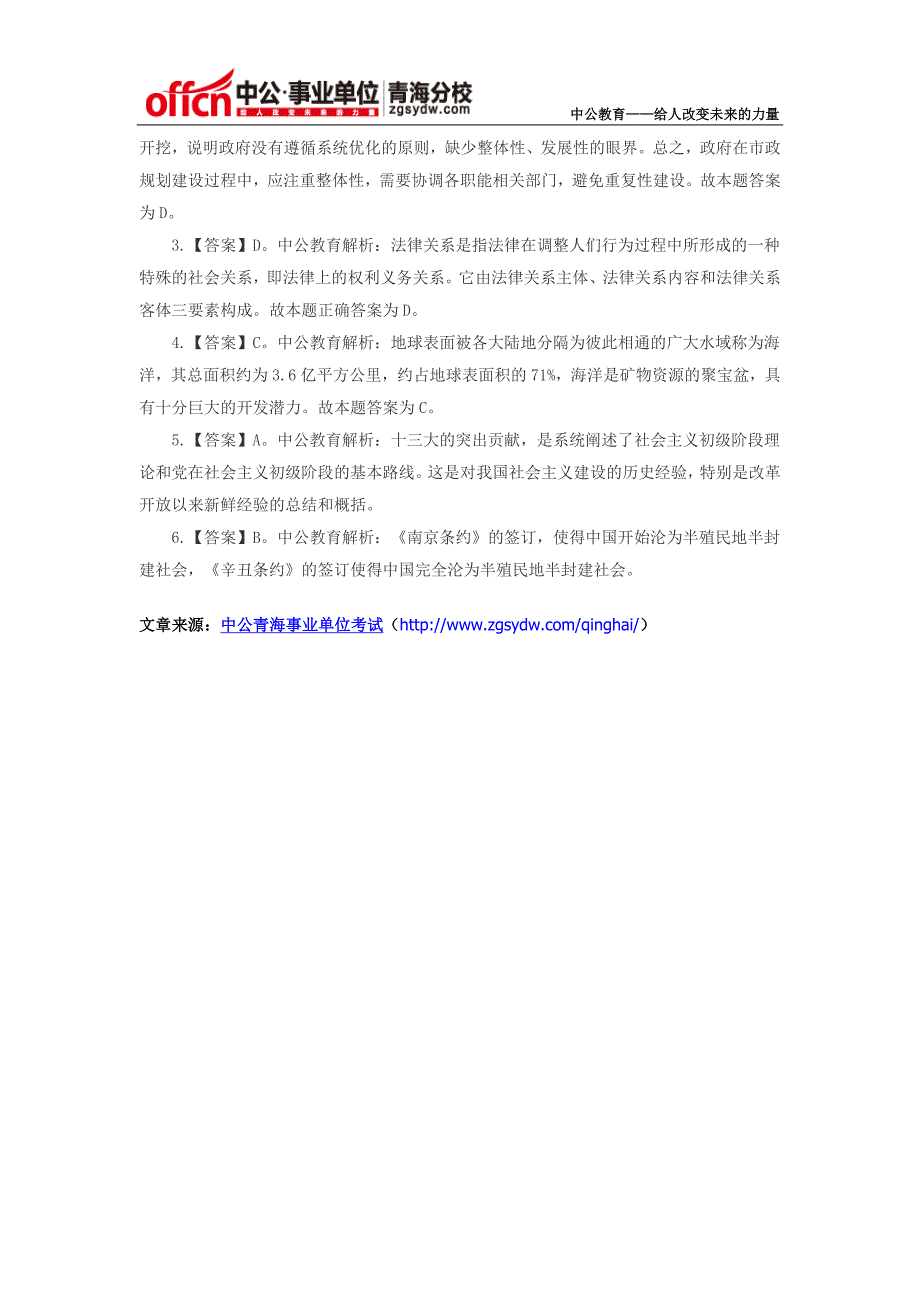 offcn 中公·事业单位 青海分校
给人改变未来的力量 zgsydw.com
中公教育——给人改变未来的力量

开挖，说明政府没有遵循系统优化的原则，缺少整体性、发展性的眼界。总之，政府在市政规划建设过程中，应注重整体性，需要协调各职能相关部门，避免重复性建设。故本题答案为D。

3.【答案】D。中公教育解析：法律关系是指法律在调整人们行为过程中所形成的一种特殊的社会关系，即法律上的权利义务关系。它由法律关系主体、法律关系内容和法律关系客体三要素构成。故本题正确答案为D。

4.【答案】C。中公教育解析：地球表面被各大陆地分隔为彼此相通的广大水域称为海洋，其总面积约为3.6亿平方公里，约占地球表面积的71%，海洋是矿物资源的聚宝盆，具有十分巨大的开发潜力。故本题答案为C。

5.【答案】A。中公教育解析：十三大的突出贡献，是系统阐述了社会主义初级阶段理论和党在社会主义初级阶段的基本路线。这是对我国社会主义建设的历史经验，特别是改革开放以来新鲜经验的总结和概括。

6.【答案】B。中公教育解析：《南京条约》的签订，使得中国开始沦为半殖民地半封建社会，《辛丑条约》的签订使得中国完全沦为半殖民地半封建社会。

文章来源：中公青海事业单位考试（http://www.zgsydw.com/qinghai/）